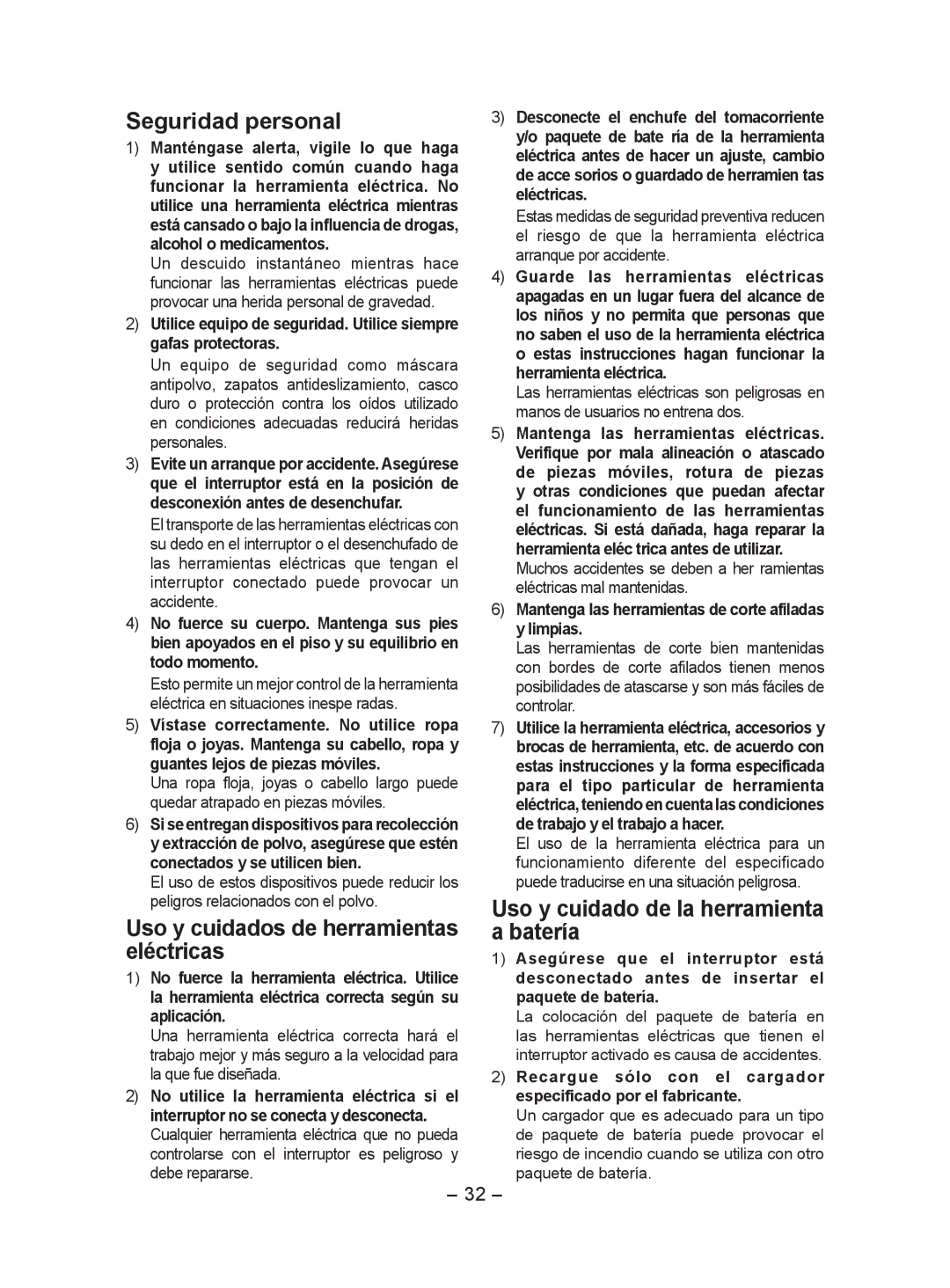 Seguridad personal

1) Manténgase alerta, vigile lo que haga y utilice sentido común cuando haga funcionar la herramienta eléctrica. No utilice una herramienta eléctrica mientras está cansado o bajo la influencia de drogas, alcohol o medicamentos.
Un descuido instantáneo mientras hace funcionar las herramientas eléctricas puede provocar una herida personal de gravedad.

2) Utilice equipo de seguridad. Utilice siempre gafas protectoras.
Un equipo de seguridad como máscara antipolvo, zapatos antideslizamiento, casco duro o protección contra los oídos utilizado en condiciones adecuadas reducirá heridas personales.

3) Evite un arranque por accidente. Asegúrese que el interruptor está en la posición de desconexión antes de desenchufar.
El transporte de las herramientas eléctricas con su dedo en el interruptor o el desenchufado de las herramientas eléctricas que tengan el interruptor conectado puede provocar un accidente.

4) No fuerce su cuerpo. Mantenga sus pies bien apoyados en el piso y su equilibrio en todo momento.
Esto permite un mejor control de la herramienta eléctrica en situaciones inespe radas.

5) Vístase correctamente. No utilice ropa floja o joyas. Mantenga su cabello, ropa y guantes lejos de piezas móviles.
Una ropa floja, joyas o cabello largo puede quedar atrapado en piezas móviles.

6) Si se entregan dispositivos para recolección y extracción de polvo, asegúrese que estén conectados y se utilicen bien.
El uso de estos dispositivos puede reducir los peligros relacionados con el polvo.

Uso y cuidados de herramientas eléctricas

1) No fuerce la herramienta eléctrica. Utilice la herramienta eléctrica correcta según su aplicación.
Una herramienta eléctrica correcta hará el trabajo mejor y más seguro a la velocidad para la que fue diseñada.

2) No utilice la herramienta eléctrica si el interruptor no se conecta y desconecta.
Cualquier herramienta eléctrica que no pueda controlarse con el interruptor es peligroso y debe repararse.

3) Desconecte el enchufe del tomacorriente y/o paquete de bate ría de la herramienta eléctrica antes de hacer un ajuste, cambio de acce sorios o guardado de herramien tas eléctricas.
Estas medidas de seguridad preventiva reducen el riesgo de que la herramienta eléctrica arranque por accidente.

4) Guarde las herramientas eléctricas apagadas en un lugar fuera del alcance de los niños y no permita que personas que no saben el uso de la herramienta eléctrica o estas instrucciones hagan funcionar la herramienta eléctrica.
Las herramientas eléctricas son peligrosas en manos de usuarios no entrena dos.

5) Mantenga las herramientas eléctricas. Verifique por mala alineación o atascado de piezas móviles, rotura de piezas y otras condiciones que puedan afectar el funcionamiento de las herramientas eléctricas. Si está dañada, haga reparar la herramienta eléc trica antes de utilizar.
Muchos accidentes se deben a her ramientas eléctricas mal mantenidas.

6) Mantenga las herramientas de corte afiladas y limpias.
Las herramientas de corte bien mantenidas con bordes de corte afilados tienen menos posibilidades de atascarse y son más fáciles de controlar.

7) Utilice la herramienta eléctrica, accesorios y brocas de herramienta, etc. de acuerdo con estas instrucciones y la forma especificada para el tipo particular de herramienta eléctrica, teniendo en cuenta las condiciones de trabajo y el trabajo a hacer.
El uso de la herramienta eléctrica para un funcionamiento diferente del especificado puede traducirse en una situación peligrosa.

Uso y cuidado de la herramienta a batería

1) Asegúrese que el interruptor está desconectado antes de insertar el paquete de batería.
La colocación del paquete de batería en las herramientas eléctricas que tienen el interruptor activado es causa de accidentes.

2) Recargue sólo con el cargador especificado por el fabricante.
Un cargador que es adecuado para un tipo de paquete de batería puede provocar el riesgo de incendio cuando se utiliza con otro paquete de batería.

– 32 –